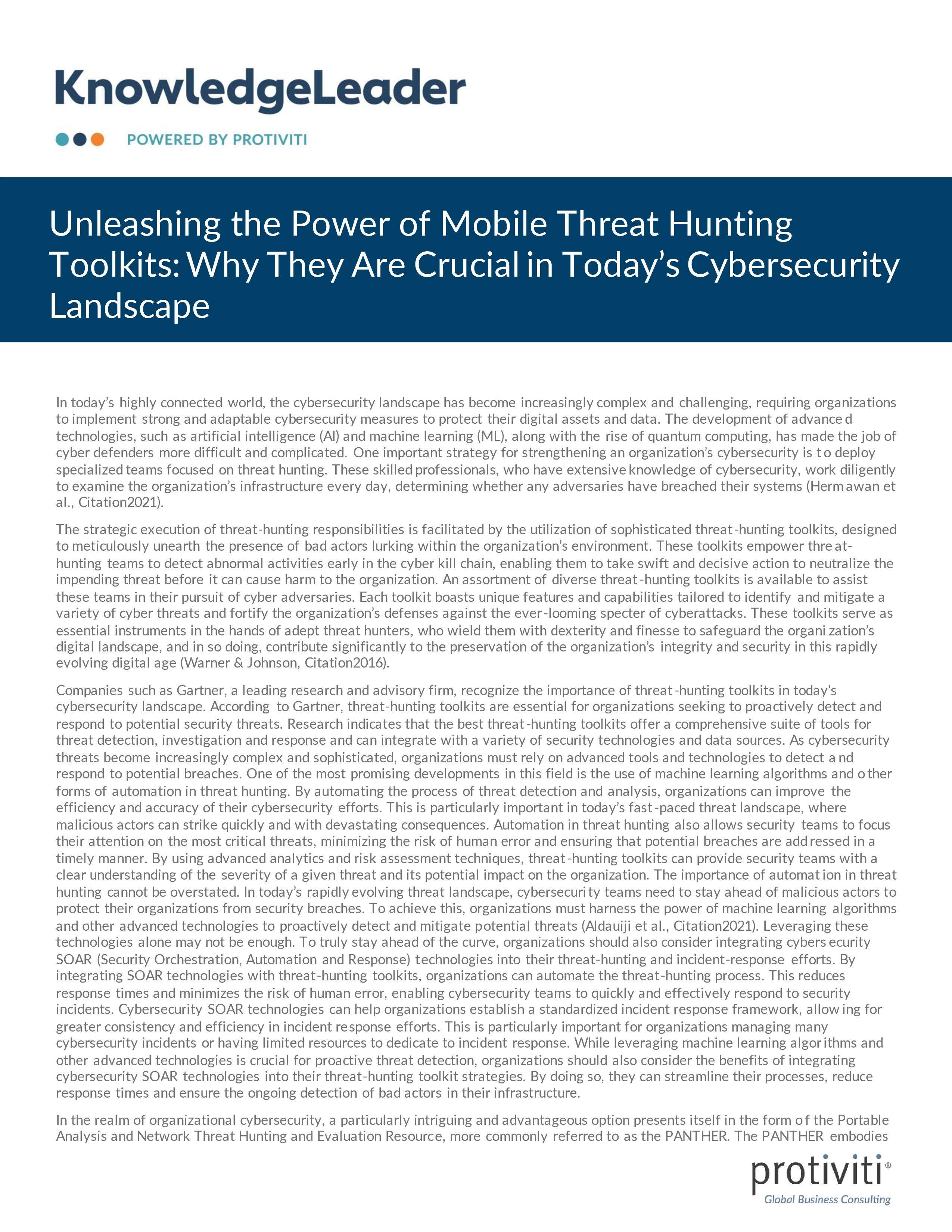 KnowledgeLeader

POWERED BY PROTIVITI

Unleashing the Power of Mobile Threat Hunting Toolkits: Why They Are Crucial in Today's Cybersecurity Landscape

In today's highly connected world, the cybersecurity landscape has become increasingly complex and challenging, requiring organizations to implement strong and adaptable cybersecurity measures to protect their digital assets and data. The development of advanced technologies, such as artificial intelligence (AI) and machine learning (ML), along with the rise of quantum computing, has made the job of cyber defenders more difficult and complicated. One important strategy for strengthening an organization's cybersecurity is to deploy specialized teams focused on threat hunting. These skilled professionals, who have extensive knowledge of cybersecurity, work diligently to examine the organization's infrastructure every day, determining whether any adversaries have breached their systems (Hermawan et al., Citation2021).

The strategic execution of threat-hunting responsibilities is facilitated by the utilization of sophisticated threat-hunting toolkits, designed to meticulously unearth the presence of bad actors lurking within the organization's environment. These toolkits empower threat-hunting teams to detect abnormal activities early in the cyber kill chain, enabling them to take swift and decisive action to neutralize the impending threat before it can cause harm to the organization. An assortment of diverse threat-hunting toolkits is available to assist these teams in their pursuit of cyber adversaries. Each toolkit boasts unique features and capabilities tailored to identify and mitigate a variety of cyber threats and fortify the organization's defenses against the ever-looming specter of cyberattacks. These toolkits serve as essential instruments in the hands of adept threat hunters, who wield them with dexterity and finesse to safeguard the organization's digital landscape, and in so doing, contribute significantly to the preservation of the organization's integrity and security in this rapidly evolving digital age (Warner & Johnson, Citation2016).

Companies such as Gartner, a leading research and advisory firm, recognize the importance of threat-hunting toolkits in today's cybersecurity landscape. According to Gartner, threat-hunting toolkits are essential for organizations seeking to proactively detect and respond to potential security threats. Research indicates that the best threat-hunting toolkits offer a comprehensive suite of tools for threat detection, investigation and response and can integrate with a variety of security technologies and data sources. As cybersecurity threats become increasingly complex and sophisticated, organizations must rely on advanced tools and technologies to detect and respond to potential breaches. One of the most promising developments in this field is the use of machine learning algorithms and other forms of automation in threat hunting. By automating the process of threat detection and analysis, organizations can improve the efficiency and accuracy of their cybersecurity efforts. This is particularly important in today's fast-paced threat landscape, where malicious actors can strike quickly and with devastating consequences. Automation in threat hunting also allows security teams to focus their attention on the most critical threats, minimizing the risk of human error and ensuring that potential breaches are addressed in a timely manner. By using advanced analytics and risk assessment techniques, threat-hunting toolkits can provide security teams with a clear understanding of the severity of a given threat and its potential impact on the organization. The importance of automation in threat hunting cannot be overstated. In today's rapidly evolving threat landscape, cybersecurity teams need to stay ahead of malicious actors to protect their organizations from security breaches. To achieve this, organizations must harness the power of machine learning algorithms and other advanced technologies to proactively detect and mitigate potential threats (Aldauiji et al., Citation2021). Leveraging these technologies alone may not be enough. To truly stay ahead of the curve, organizations should also consider integrating cybersecurity SOAR (Security Orchestration, Automation and Response) technologies into their threat-hunting and incident-response efforts. By integrating SOAR technologies with threat-hunting toolkits, organizations can automate the threat-hunting process. This reduces response times and minimizes the risk of human error, enabling cybersecurity teams to quickly and effectively respond to security incidents. Cybersecurity SOAR technologies can help organizations establish a standardized incident response framework, allowing for greater consistency and efficiency in incident response efforts. This is particularly important for organizations managing many cybersecurity incidents or having limited resources to dedicate to incident response. While leveraging machine learning algorithms and other advanced technologies is crucial for proactive threat detection, organizations should also consider the benefits of integrating cybersecurity SOAR technologies into their threat-hunting toolkit strategies. By doing so, they can streamline their processes, reduce response times and ensure the ongoing detection of bad actors in their infrastructure.

In the realm of organizational cybersecurity, a particularly intriguing and advantageous option presents itself in the form of the Portable Analysis and Network Threat Hunting and Evaluation Resource, more commonly referred to as the PANTHER. The PANTHER embodies

protiviti®
Global Business Consulting